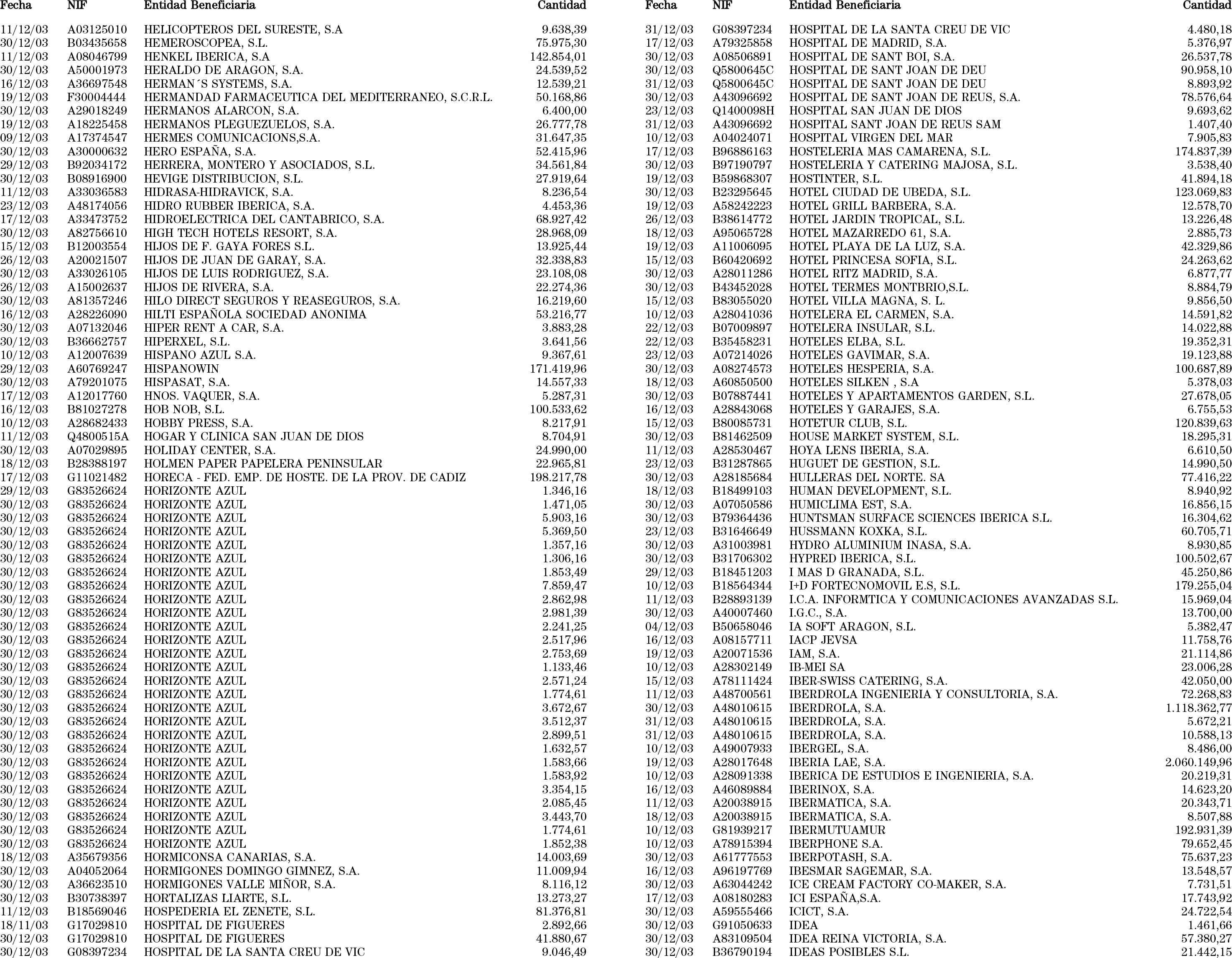 | Fecha | NIF | Entidad Beneficiaria | Cantidad |
|---|---|---|---|
| 11/12/03 | A03125010 | HELICOPTEROS DEL SURESTE, S.A | 9.638,39 |
| 30/12/03 | B03435658 | HEMEROSCOPEA, S.L. | 75.975,30 |
| 11/12/03 | A08046799 | HENKEL IBERICA, S.A | 142.854,01 |
| 30/12/03 | A50001973 | HERALDO DE ARAGON, S.A. | 24.539,52 |
| 16/12/03 | A36697548 | HERMAN´S SYSTEMS, S.A. | 12.539,21 |
| 19/12/03 | F30004444 | HERMANDAD FARMACEUTICA DEL MEDITERRANEO, S.C.R.L. | 50.168,86 |
| 30/12/03 | A29018249 | HERMANOS ALARCON, S.A. | 6.400,00 |
| 19/12/03 | A18225458 | HERMANOS PLEGUEZUELOS, S.A. | 26.777,78 |
| 09/12/03 | A17374547 | HERMES COMUNICACIONS,S.A. | 31.647,35 |
| 30/12/03 | A30000632 | HERO ESPAÑA, S.A. | 52.415,96 |
| 29/12/03 | B92034172 | HERRERA, MONTERO Y ASOCIADOS, S.L. | 34.561,84 |
| 30/12/03 | B08916900 | HEVIGE DISTRIBUCION, S.L. | 27.919,64 |
| 11/12/03 | A33036583 | HIDRASA-HIDRAVICK, S.A. | 8.236,54 |
| 23/12/03 | A48174056 | HIDRO RUBBER IBERICA, S.A. | 4.453,36 |
| 17/12/03 | A33473752 | HIDROELECTRICA DEL CANTABRICO, S.A. | 68.927,42 |
| 30/12/03 | A82756610 | HIGH TECH HOTELS RESORT, S.A. | 28.968,09 |
| 15/12/03 | B12003554 | HIJOS DE F. GAYA FORES S.L. | 13.925,44 |
| 26/12/03 | A20021507 | HIJOS DE JUAN DE GARAY, S.A. | 32.338,83 |
| 30/12/03 | A33026105 | HIJOS DE LUIS RODRIGUEZ, S.A. | 23.108,08 |
| 26/12/03 | A15002637 | HIJOS DE RIVERA, S.A. | 22.274,36 |
| 30/12/03 | A81357246 | HILO DIRECT SEGUROS Y REASEGUROS, S.A. | 16.219,60 |
| 16/12/03 | A28226090 | HILTI ESPAÑOLA SOCIEDAD ANONIMA | 53.216,77 |
| 30/12/03 | A07132046 | HIPER RENT A CAR, S.A. | 3.883,28 |
| 30/12/03 | B36662757 | HIPERXEL, S.L. | 3.641,56 |
| 10/12/03 | A12007639 | HISPANO AZUL S.A. | 9.367,61 |
| 29/12/03 | A60769247 | HISPANOWIN | 171.419,96 |
| 30/12/03 | A79201075 | HISPASAT, S.A. | 14.557,33 |
| 17/12/03 | A12017760 | HNOS. VAQUER, S.A. | 5.287,31 |
| 16/12/03 | B81027278 | HOB NOB, S.L. | 100.533,62 |
| 10/12/03 | A28682433 | HOBBY PRESS, S.A. | 8.217,91 |
| 11/12/03 | Q4800515A | HOGAR Y CLINICA SAN JUAN DE DIOS | 8.704,91 |
| 30/12/03 | A07029895 | HOLIDAY CENTER, S.A. | 24.990,00 |
| 18/12/03 | B28388197 | HOLMEN PAPER PAPELERA PENINSULAR | 22.965,81 |
| 17/12/03 | G11021482 | HORECA - FED. EMP. DE HOSTE. DE LA PROV. DE CADIZ | 198.217,78 |
| 29/12/03 | G83526624 | HORIZONTE AZUL | 1.346,16 |
| 30/12/03 | G83526624 | HORIZONTE AZUL | 1.471,05 |
| 30/12/03 | G83526624 | HORIZONTE AZUL | 5.903,16 |
| 30/12/03 | G83526624 | HORIZONTE AZUL | 5.369,50 |
| 30/12/03 | G83526624 | HORIZONTE AZUL | 1.357,16 |
| 30/12/03 | G83526624 | HORIZONTE AZUL | 1.306,16 |
| 30/12/03 | G83526624 | HORIZONTE AZUL | 1.853,49 |
| 30/12/03 | G83526624 | HORIZONTE AZUL | 7.859,47 |
| 30/12/03 | G83526624 | HORIZONTE AZUL | 2.862,98 |
| 30/12/03 | G83526624 | HORIZONTE AZUL | 2.981,39 |
| 30/12/03 | G83526624 | HORIZONTE AZUL | 2.241,25 |
| 30/12/03 | G83526624 | HORIZONTE AZUL | 2.517,96 |
| 30/12/03 | G83526624 | HORIZONTE AZUL | 2.753,69 |
| 30/12/03 | G83526624 | HORIZONTE AZUL | 1.133,46 |
| 30/12/03 | G83526624 | HORIZONTE AZUL | 2.571,24 |
| 30/12/03 | G83526624 | HORIZONTE AZUL | 1.774,61 |
| 30/12/03 | G83526624 | HORIZONTE AZUL | 3.672,67 |
| 30/12/03 | G83526624 | HORIZONTE AZUL | 3.512,37 |
| 30/12/03 | G83526624 | HORIZONTE AZUL | 2.899,51 |
| 30/12/03 | G83526624 | HORIZONTE AZUL | 1.632,57 |
| 30/12/03 | G83526624 | HORIZONTE AZUL | 1.583,66 |
| 30/12/03 | G83526624 | HORIZONTE AZUL | 1.583,92 |
| 30/12/03 | G83526624 | HORIZONTE AZUL | 3.354,15 |
| 30/12/03 | G83526624 | HORIZONTE AZUL | 2.085,45 |
| 30/12/03 | G83526624 | HORIZONTE AZUL | 3.443,70 |
| 30/12/03 | G83526624 | HORIZONTE AZUL | 1.774,61 |
| 30/12/03 | G83526624 | HORIZONTE AZUL | 1.852,38 |
| 18/12/03 | A35679356 | HORMICONSA CANARIAS, S.A. | 14.003,69 |
| 30/12/03 | A04052064 | HORMIGONES DOMINGO GIMNEZ, S.A. | 11.009,94 |
| 30/12/03 | A36623510 | HORMIGONES VALLE MIÑOR, S.A. | 8.116,12 |
| 30/12/03 | B30738397 | HORTALIZAS LIARTE, S.L. | 13.273,27 |
| 11/12/03 | B18569046 | HOSPEDERIA EL ZENETE, S.L. | 81.376,81 |
| 18/11/03 | G17029810 | HOSPITAL DE FIGUERES | 2.892,66 |
| 30/12/03 | G17029810 | HOSPITAL DE FIGUERES | 41.880,67 |
| 30/12/03 | G08397234 | HOSPITAL DE LA SANTA CREU DE VIC | 9.046,49 |

| Fecha | NIF | Entidad Beneficiaria | Cantidad |
|---|---|---|---|
| 31/12/03 | G08397234 | HOSPITAL DE LA SANTA CREU DE VIC | 4.480,18 |
| 17/12/03 | A79325858 | HOSPITAL DE MADRID, S.A. | 5.376,97 |
| 30/12/03 | A08506891 | HOSPITAL DE SANT BOI, S.A. | 26.537,78 |
| 30/12/03 | Q5800645C | HOSPITAL DE SANT JOAN DE DEU | 90.958,10 |
| 31/12/03 | Q5800645C | HOSPITAL DE SANT JOAN DE DEU | 8.893,92 |
| 30/12/03 | A43096692 | HOSPITAL DE SANT JOAN DE REUS, S.A. | 78.576,64 |
| 23/12/03 | Q1400098H | HOSPITAL SAN JUAN DE DIOS | 9.693,62 |
| 31/12/03 | A43096692 | HOSPITAL SANT JOAN DE REUS SAM | 1.407,40 |
| 10/12/03 | A04024071 | HOSPITAL VIRGEN DEL MAR | 7.905,83 |
| 17/12/03 | B96886163 | HOSTELERIA MAS CAMARENA, S.L. | 174.837,39 |
| 30/12/03 | B97190797 | HOSTELERIA Y CATERING MAJOSA, S.L. | 3.538,40 |
| 19/12/03 | B59868307 | HOSTINTER, S.L. | 41.894,18 |
| 30/12/03 | B23295645 | HOTEL CIUDAD DE UBEDA, S.L. | 123.069,83 |
| 19/12/03 | A58242223 | HOTEL GRILL BARBERA, S.A. | 12.578,70 |
| 26/12/03 | B38614772 | HOTEL JARDIN TROPICAL, S.L. | 13.226,48 |
| 18/12/03 | A95065728 | HOTEL MAZARREDO 61, S.A. | 2.885,73 |
| 19/12/03 | A11006095 | HOTEL PLAYA DE LA LUZ, S.A. | 42.329,86 |
| 15/12/03 | B60420692 | HOTEL PRINCESA SOFIA, S.L. | 24.263,62 |
| 30/12/03 | A28011286 | HOTEL RITZ MADRID, S.A. | 6.877,77 |
| 30/12/03 | B43452028 | HOTEL TERMES MONTBRIO,S.L. | 8.884,79 |
| 15/12/03 | B83055020 | HOTEL VILLA MAGNA, S. L. | 9.856,50 |
| 10/12/03 | A28041036 | HOTELERA EL CARMEN, S.A. | 14.591,82 |
| 22/12/03 | B07009897 | HOTELERA INSULAR, S.L. | 14.022,88 |
| 22/12/03 | B35458231 | HOTELES ELBA, S.L. | 19.352,31 |
| 23/12/03 | A07214026 | HOTELES GAVIMAR, S.A. | 19.123,88 |
| 30/12/03 | A08274573 | HOTELES HESPERIA, S.A. | 100.687,89 |
| 18/12/03 | A60850500 | HOTELES SILKEN , S.A | 5.378,03 |
| 30/12/03 | B07887441 | HOTELES Y APARTAMENTOS GARDEN, S.L. | 27.678,05 |
| 16/12/03 | A28843068 | HOTELES Y GARAJES, S.A. | 6.755,53 |
| 15/12/03 | B80085731 | HOTETUR CLUB, S.L. | 120.839,63 |
| 30/12/03 | B81462509 | HOUSE MARKET SYSTEM, S.L. | 18.295,31 |
| 11/12/03 | A28530467 | HOYA LENS IBERIA, S.A. | 6.610,50 |
| 23/12/03 | B31287865 | HUGUET DE GESTION, S.L. | 14.990,50 |
| 30/12/03 | A28185684 | HULLERAS DEL NORTE. SA | 77.416,22 |
| 18/12/03 | B18499103 | HUMAN DEVELOPMENT, S.L. | 8.940,92 |
| 30/12/03 | A07050586 | HUMICLIMA EST, S.A. | 16.856,15 |
| 30/12/03 | B79364436 | HUNTSMAN SURFACE SCIENCES IBERICA S.L. | 16.304,62 |
| 23/12/03 | B31646649 | HUSSMANN KOXKA, S.L. | 60.705,71 |
| 30/12/03 | A31003981 | HYDRO ALUMINIUM INASA, S.A. | 8.930,85 |
| 30/12/03 | B31706302 | HYPRED IBERICA, S.L. | 100.502,67 |
| 29/12/03 | B18451203 | I MAS D GRANADA, S.L. | 45.250,86 |
| 10/12/03 | B18564344 | I+D FORTECNOMOVIL E.S, S.L. | 179.255,04 |
| 11/12/03 | B28893139 | I.C.A. INFORMTICA Y COMUNICACIONES AVANZADAS S.L. | 15.969,04 |
| 30/12/03 | A40007460 | I.G.C., S.A. | 13.700,00 |
| 04/12/03 | B50658046 | IA SOFT ARAGON, S.L. | 5.382,47 |
| 16/12/03 | A08157711 | IACP JEVSA | 11.758,76 |
| 19/12/03 | A20071536 | IAM, S.A. | 21.114,86 |
| 10/12/03 | A28302149 | IB-MEI SA | 23.006,28 |
| 15/12/03 | A78111424 | IBER-SWISS CATERING, S.A. | 42.050,00 |
| 11/12/03 | A48700561 | IBERDROLA INGENIERIA Y CONSULTORIA, S.A. | 72.268,83 |
| 30/12/03 | A48010615 | IBERDROLA, S.A. | 1.118.362,77 |
| 31/12/03 | A48010615 | IBERDROLA, S.A. | 5.672,21 |
| 31/12/03 | A48010615 | IBERDROLA, S.A. | 10.588,13 |
| 10/12/03 | A49007933 | IBERGEL, S.A. | 8.486,00 |
| 19/12/03 | A28017648 | IBERIA LAE, S.A. | 2.060.149,96 |
| 10/12/03 | A28091338 | IBERICA DE ESTUDIOS E INGENIERIA, S.A. | 20.219,31 |
| 16/12/03 | A46089884 | IBERINOX, S.A. | 14.623,20 |
| 11/12/03 | A20038915 | IBERMATICA, S.A. | 20.343,71 |
| 18/12/03 | A20038915 | IBERMATICA, S.A. | 8.507,88 |
| 10/12/03 | G81939217 | IBERMUTUAMUR | 192.931,39 |
| 10/12/03 | A78915394 | IBERPHONE S.A. | 79.652,45 |
| 30/12/03 | A61777553 | IBERPOTASH, S.A. | 75.637,23 |
| 16/12/03 | A96197769 | IBESMAR SAGEMAR, S.A. | 13.548,57 |
| 30/12/03 | A63044242 | ICE CREAM FACTORY CO-MAKER, S.A. | 7.731,51 |
| 17/12/03 | A08180283 | ICI ESPAÑA,S.A. | 17.743,92 |
| 30/12/03 | A59555466 | ICICT, S.A. | 24.722,54 |
| 30/12/03 | G91050633 | IDEA | 1.461,66 |
| 30/12/03 | A83109504 | IDEA REINA VICTORIA, S.A. | 57.380,27 |
| 30/12/03 | B36790194 | IDEAS POSIBLES S.L. | 21.442,15 |